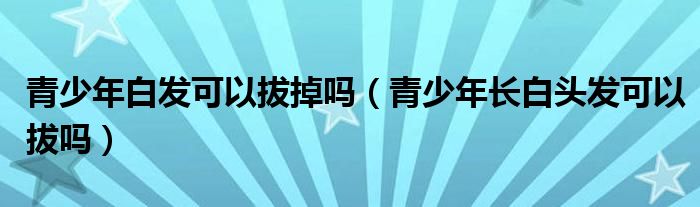 青少年白发可以拔掉吗（青少年长白头发可以拔吗）